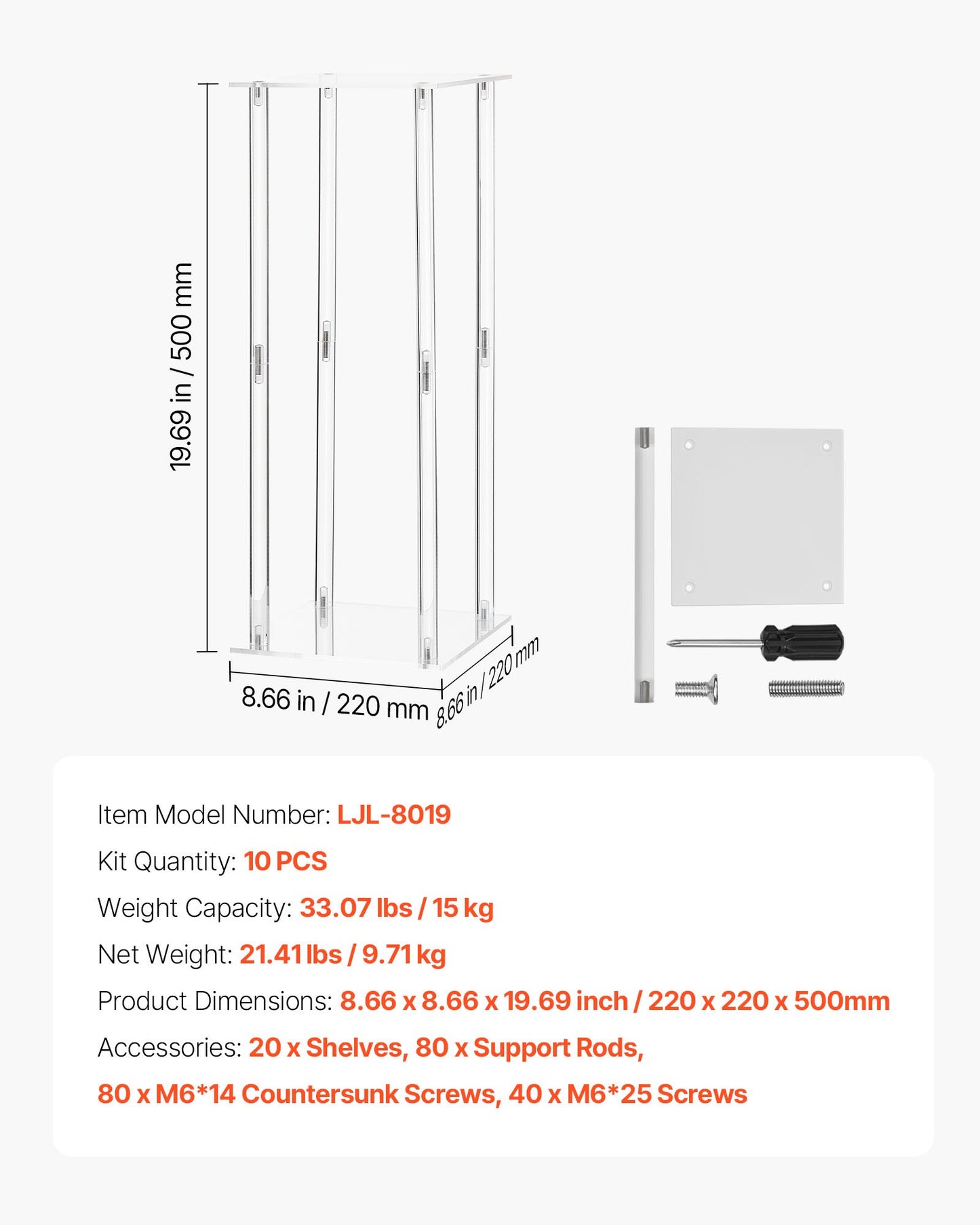 19.69 in / 500 mm

8.66 in / 220 mm

8.66 in / 220 mm

Item Model Number: LJL-8019

Kit Quantity: 10 PCS

Weight Capacity: 33.07 lbs / 15 kg

Net Weight: 21.41 lbs / 9.71 kg

Product Dimensions: 8.66 x 8.66 x 19.69 inch / 220 x 220 x 500mm

Accessories: 20 x Shelves, 80 x Support Rods, 80 x M6*14 Countersunk Screws, 40 x M6*25 Screws